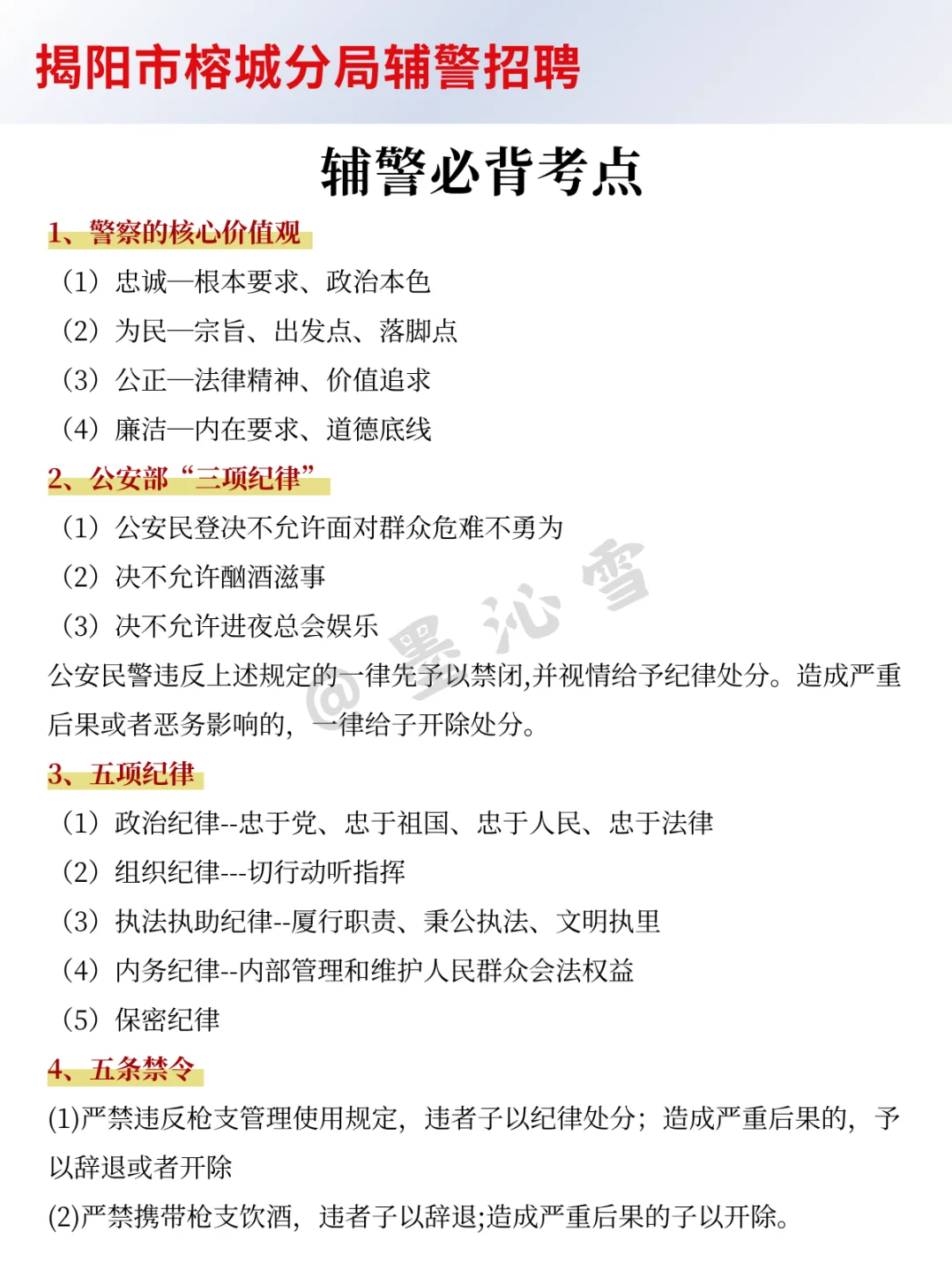 揭阳市榕城分局辅警招聘

辅警必背考点

1、警察的核心价值观

（1）忠诚—根本要求、政治本色

（2）为民—宗旨、出发点、落脚点

（3）公正—法律精神、价值追求

（4）廉洁—内在要求、道德底线

2、公安部“三项纪律”

（1）公安民登决不允许面对群众危难不勇为

（2）决不允许酗酒滋事

（3）决不允许进夜总会娱乐

公安民警违反上述规定的一律先予以禁闭,并视情给予纪律处分。造成严重后果或者恶务影响的，一律给子开除处分。

@墨沁雪

3、五项纪律

（1）政治纪律--忠于党、忠于祖国、忠于人民、忠于法律

（2）组织纪律---切行动听指挥

（3）执法执助纪律--厦行职责、秉公执法、文明执里

（4）内务纪律--内部管理和维护人民群众会法权益

（5）保密纪律

4、五条禁令

(1)严禁违反枪支管理使用规定，违者子以纪律处分；造成严重后果的，予以辞退或者开除

(2)严禁携带枪支饮酒，违者子以辞退;造成严重后果的子以开除。